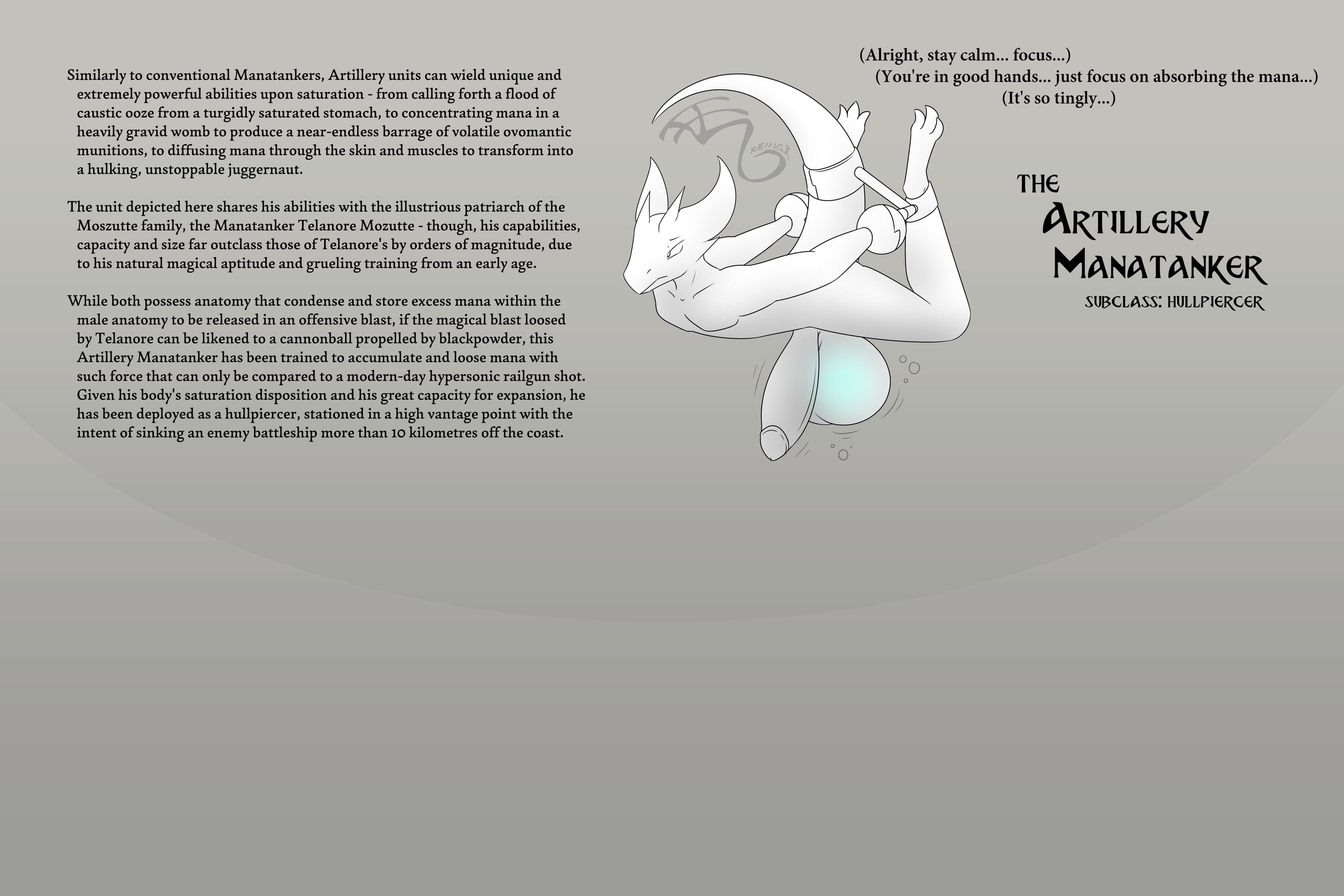 Similarly to conventional Manatankers, Artillery units can wield unique and extremely powerful abilities upon saturation - from calling forth a flood of caustic ooze from a turgidly saturated stomach, to concentrating mana in a heavily gravid womb to produce a near-endless barrage of volatile ovomantic munitions, to diffusing mana through the skin and muscles to transform into a hulking, unstoppable juggernaut.

The unit depicted here shares his abilities with the illustrious patriarch of the Moszutte family, the Manatanker Telanore Mozutte - though, his capabilities, capacity and size far outclass those of Telanore's by orders of magnitude, due to his natural magical aptitude and grueling training from an early age.

While both possess anatomy that condense and store excess mana within the male anatomy to be released in an offensive blast, if the magical blast loosed by Telanore can be likened to a cannonball propelled by blackpowder, this Artillery Manatanker has been trained to accumulate and loose mana with such force that can only be compared to a modern-day hypersonic railgun shot. Given his body's saturation disposition and his great capacity for expansion, he has been deployed as a hullpiercer, stationed in a high vantage point with the intent of sinking an enemy battleship more than 10 kilometres off the coast.

(Alright, stay calm... focus...)
(You're in good hands... just focus on absorbing the mana...)
(It's so tingly...)

REINGI

THE
ARTILLERY
MANATANKER
SUBCLASS: HULLPIERCER